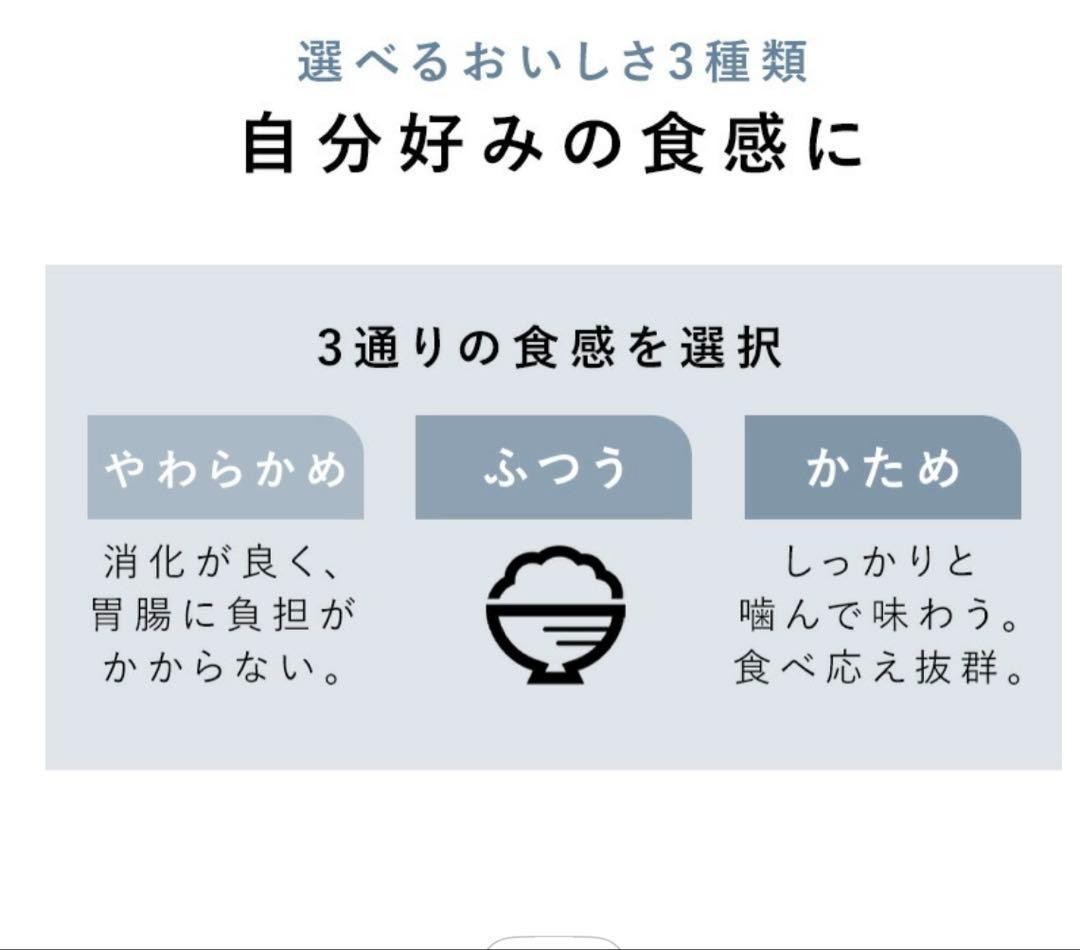 選べるおいしさ3種類
自分好みの食感に

3通りの食感を選択

やわらかめ
消化が良く、胃腸に負担がかからない。

ふつう

かため
しっかりと噛んで味わう。食べ応え抜群。